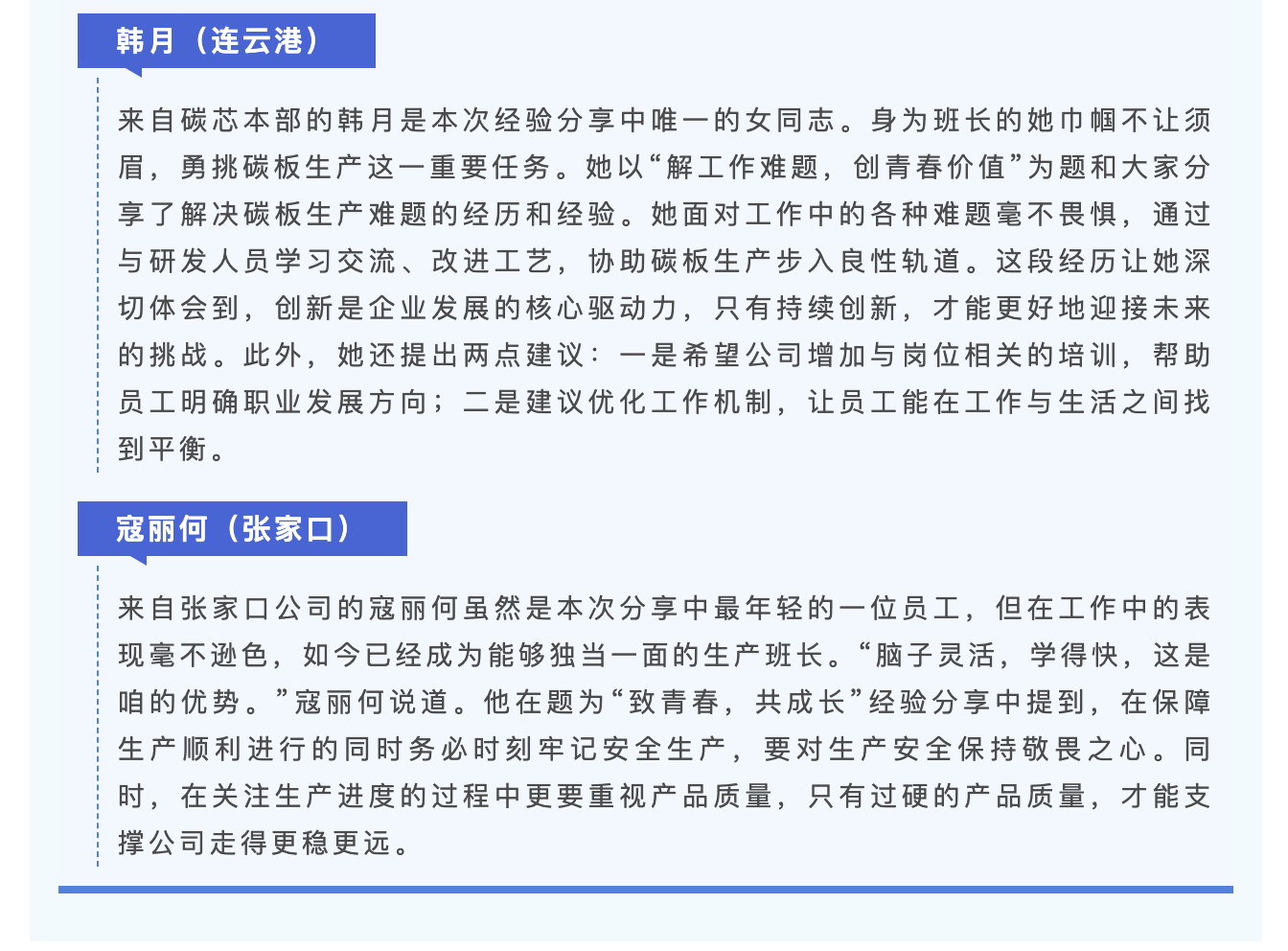 韩月（连云港）

来自碳芯本部的韩月是本次经验分享中唯一的女同志。身为班长的她巾帼不让须眉，勇挑碳板生产这一重要任务。她以“解工作难题，创青春价值”为题和大家分享了解决碳板生产难题的经历和经验。她面对工作中的各种难题毫不畏惧，通过与研发人员学习交流、改进工艺，协助碳板生产步入良性轨道。这段经历让她深切体会到，创新是企业发展的核心驱动力，只有持续创新，才能更好地迎接未来的挑战。此外，她还提出两点建议：一是希望公司增加与岗位相关的培训，帮助员工明确职业发展方向；二是建议优化工作机制，让员工能在工作与生活之间找到平衡。

寇丽何（张家口）

来自张家口公司的寇丽何虽然是本次分享中最年轻的一位员工，但在工作中的表现毫不逊色，如今已经成为能够独当一面的生产班长。“脑子灵活，学得快，这是咱的优势。”寇丽何说道。他在题为“致青春，共成长”经验分享中提到，在保障生产顺利进行的同时务必时刻牢记安全生产，要对生产安全保持敬畏之心。同时，在关注生产进度的过程中更要重视产品质量，只有过硬的产品质量，才能支撑公司走得更稳更远。